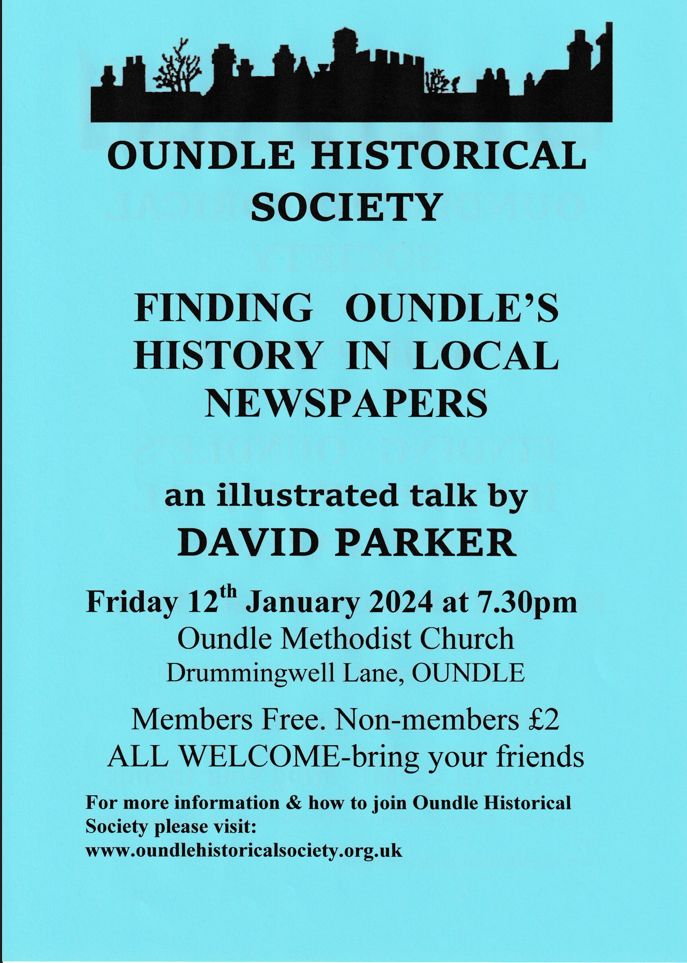 OUNDLE HISTORICAL SOCIETY

FINDING OUNDLE'S HISTORY IN LOCAL NEWSPAPERS

an illustrated talk by
DAVID PARKER

Friday 12$^{th}$ January 2024 at 7.30pm
Oundle Methodist Church
Drummingwell Lane, OUNDLE

Members Free. Non-members £2
ALL WELCOME-bring your friends

For more information & how to join Oundle Historical Society please visit:
www.oundlehistoricalsociety.org.uk